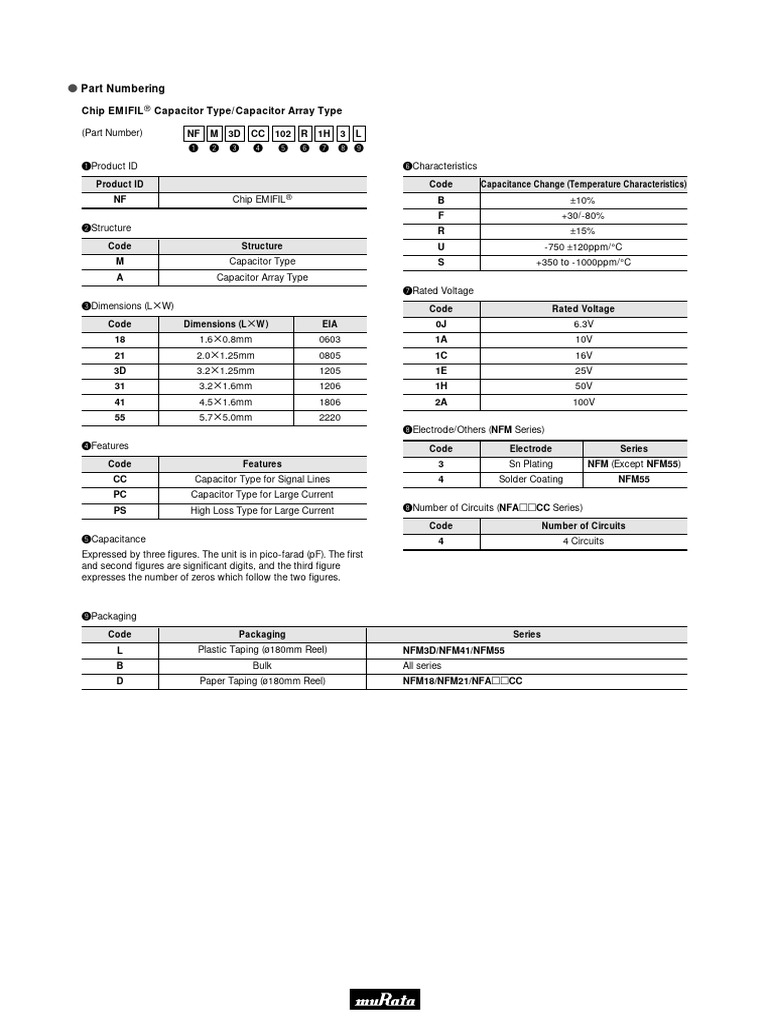 ● Part Numbering

Chip EMIFIL® Capacitor Type/Capacitor Array Type

(Part Number) NF M 3D CC 102 R 1H 3 L
❶ ❷ ❸ ❹ ❺ ❻ ❼ ❽ ❾

❶Product ID

| Product ID | |
|---|---|
| NF | Chip EMIFIL® |

❷Structure

| Code | Structure |
|---|---|
| M | Capacitor Type |
| A | Capacitor Array Type |

❸Dimensions (L×W)

| Code | Dimensions (L×W) | EIA |
|---|---|---|
| 18 | 1.6×0.8mm | 0603 |
| 21 | 2.0×1.25mm | 0805 |
| 3D | 3.2×1.25mm | 1205 |
| 31 | 3.2×1.6mm | 1206 |
| 41 | 4.5×1.6mm | 1806 |
| 55 | 5.7×5.0mm | 2220 |

❹Features

| Code | Features |
|---|---|
| CC | Capacitor Type for Signal Lines |
| PC | Capacitor Type for Large Current |
| PS | High Loss Type for Large Current |

❺Capacitance

Expressed by three figures. The unit is in pico-farad (pF). The first and second figures are significant digits, and the third figure expresses the number of zeros which follow the two figures.

❻Characteristics

| Code | Capacitance Change (Temperature Characteristics) |
|---|---|
| B | ±10% |
| F | +30/-80% |
| R | ±15% |
| U | -750 ±120ppm/°C |
| S | +350 to -1000ppm/°C |

❼Rated Voltage

| Code | Rated Voltage |
|---|---|
| 0J | 6.3V |
| 1A | 10V |
| 1C | 16V |
| 1E | 25V |
| 1H | 50V |
| 2A | 100V |

❽Electrode/Others (NFM Series)

| Code | Electrode | Series |
|---|---|---|
| 3 | Sn Plating | NFM (Except NFM55) |
| 4 | Solder Coating | NFM55 |

❽Number of Circuits (NFA□□CC Series)

| Code | Number of Circuits |
|---|---|
| 4 | 4 Circuits |

❾Packaging

| Code | Packaging | Series |
|---|---|---|
| L | Plastic Taping (ø180mm Reel) | NFM3D/NFM41/NFM55 |
| B | Bulk | All series |
| D | Paper Taping (ø180mm Reel) | NFM18/NFM21/NFA□□CC |

muRata